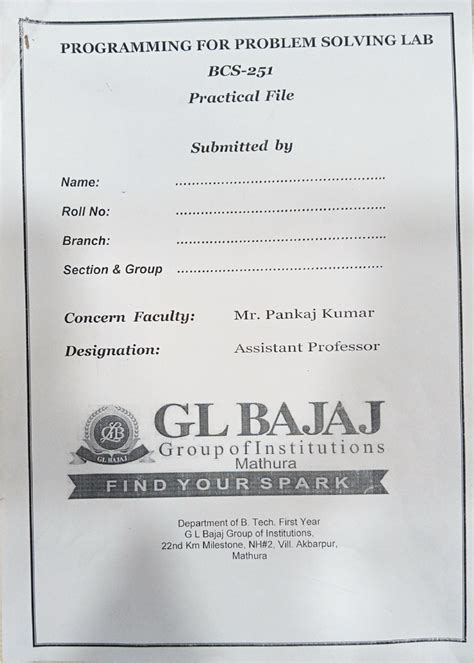 PROGRAMMING FOR PROBLEM SOLVING LAB
BCS-251
Practical File

Submitted by

Name: ____
Roll No: ____
Branch: ____
Section & Group ____

Concern Faculty: Mr. Pankaj Kumar
Designation: Assistant Professor

GL BAJAJ
Group of Institutions
Mathura
FIND YOUR SPARK

Department of B. Tech. First Year
G L Bajaj Group of Institutions,
22nd Km Milestone, NH#2, Vill. Akbarpur,
Mathura